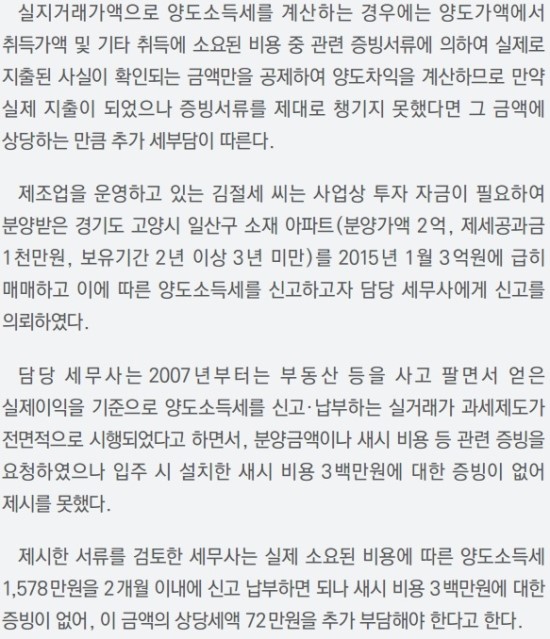 실지거래가액으로 양도소득세를 계산하는 경우에는 양도가액에서 취득가액 및 기타 취득에 소요된 비용 중 관련 증빙서류에 의하여 실제로 지출된 사실이 확인되는 금액만을 공제하여 양도차익을 계산하므로 만약 실제 지출이 되었으나 증빙서류를 제대로 챙기지 못했다면 그 금액에 상당하는 만큼 추가 세부담이 따른다.

제조업을 운영하고 있는 김절세 씨는 사업상 투자 자금이 필요하여 분양받은 경기도 고양시 일산구 소재 아파트(분양가액 2억, 제세공과금 1천만원, 보유기간 2년 이상 3년 미만)를 2015년 1월 3억원에 급히 매매하고 이에 따른 양도소득세를 신고하고자 담당 세무사에게 신고를 의뢰하였다.

담당 세무사는 2007년부터는 부동산 등을 사고 팔면서 얻은 실제이익을 기준으로 양도소득세를 신고·납부하는 실거래가 과세제도가 전면적으로 시행되었다고 하면서, 분양금액이나 새시 비용 등 관련 증빙을 요청하였으나 입주 시 설치한 새시 비용 3백만원에 대한 증빙이 없어 제시를 못했다.

제시한 서류를 검토한 세무사는 실제 소요된 비용에 따른 양도소득세 1,578만원을 2개월 이내에 신고 납부하면 되나 새시 비용 3백만원에 대한 증빙이 없어, 이 금액의 상당세액 72만원을 추가 부담해야 한다고 한다.